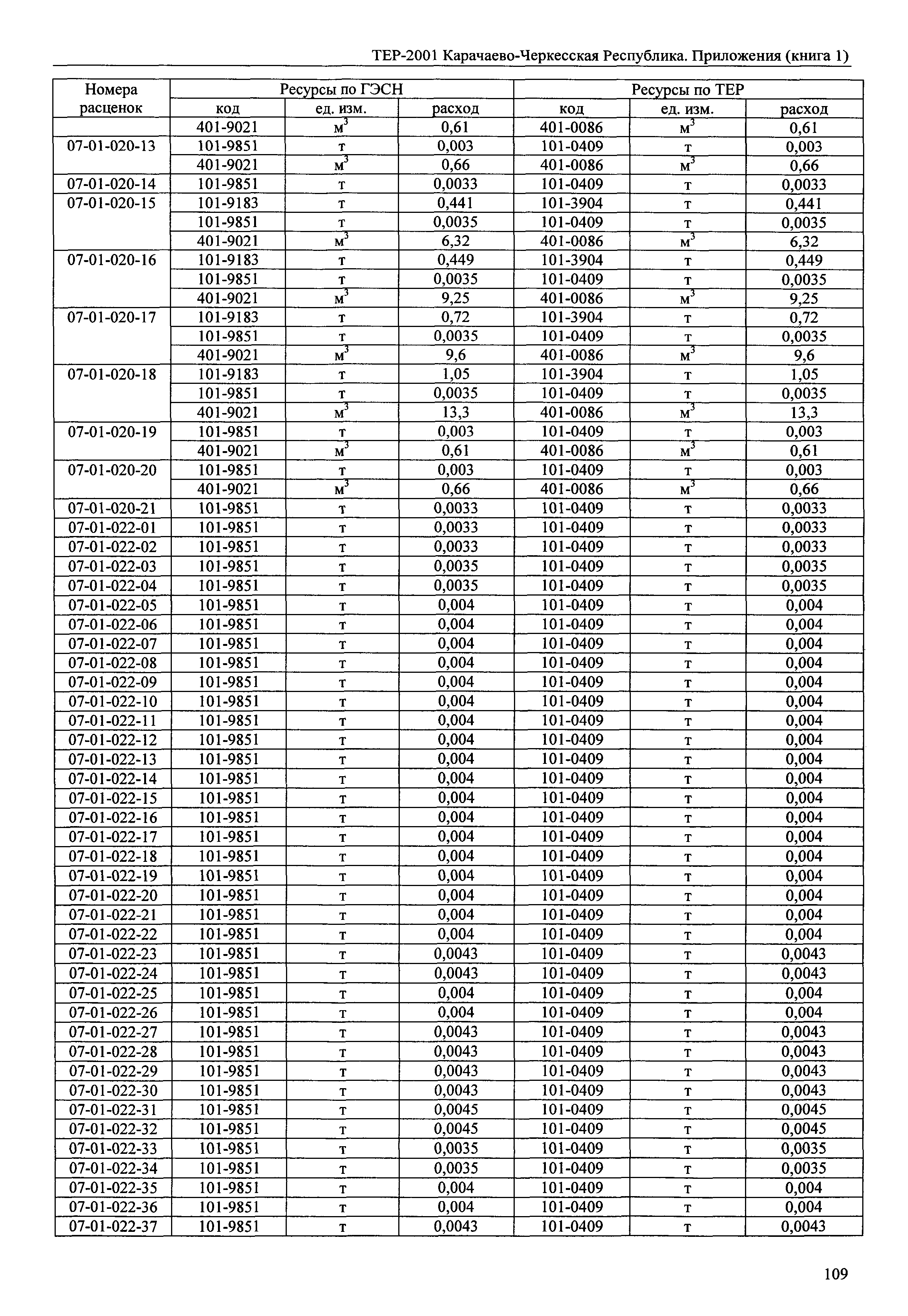 ТЕР-2001 Карачаево-Черкесская Республика. Приложения (книга 1)

| Номера расценок | Ресурсы по ГЭСН | | | Ресурсы по ТЕР | | |
|---|---|---|---|---|---|---|
| | код | ед. изм. | расход | код | ед. изм. | расход |
| | 401-9021 | $м^3$ | 0,61 | 401-0086 | $м^3$ | 0,61 |
| 07-01-020-13 | 101-9851 | т | 0,003 | 101-0409 | т | 0,003 |
| | 401-9021 | $м^3$ | 0,66 | 401-0086 | $м^3$ | 0,66 |
| 07-01-020-14 | 101-9851 | т | 0,0033 | 101-0409 | т | 0,0033 |
| 07-01-020-15 | 101-9183 | т | 0,441 | 101-3904 | т | 0,441 |
| | 101-9851 | т | 0,0035 | 101-0409 | т | 0,0035 |
| | 401-9021 | $м^3$ | 6,32 | 401-0086 | $м^3$ | 6,32 |
| 07-01-020-16 | 101-9183 | т | 0,449 | 101-3904 | т | 0,449 |
| | 101-9851 | т | 0,0035 | 101-0409 | т | 0,0035 |
| | 401-9021 | $м^3$ | 9,25 | 401-0086 | $м^3$ | 9,25 |
| 07-01-020-17 | 101-9183 | т | 0,72 | 101-3904 | т | 0,72 |
| | 101-9851 | т | 0,0035 | 101-0409 | т | 0,0035 |
| | 401-9021 | $м^3$ | 9,6 | 401-0086 | $м^3$ | 9,6 |
| 07-01-020-18 | 101-9183 | т | 1,05 | 101-3904 | т | 1,05 |
| | 101-9851 | т | 0,0035 | 101-0409 | т | 0,0035 |
| | 401-9021 | $м^3$ | 13,3 | 401-0086 | $м^3$ | 13,3 |
| 07-01-020-19 | 101-9851 | т | 0,003 | 101-0409 | т | 0,003 |
| | 401-9021 | $м^3$ | 0,61 | 401-0086 | $м^3$ | 0,61 |
| 07-01-020-20 | 101-9851 | т | 0,003 | 101-0409 | т | 0,003 |
| | 401-9021 | $м^3$ | 0,66 | 401-0086 | $м^3$ | 0,66 |
| 07-01-020-21 | 101-9851 | т | 0,0033 | 101-0409 | т | 0,0033 |
| 07-01-022-01 | 101-9851 | т | 0,0033 | 101-0409 | т | 0,0033 |
| 07-01-022-02 | 101-9851 | т | 0,0033 | 101-0409 | т | 0,0033 |
| 07-01-022-03 | 101-9851 | т | 0,0035 | 101-0409 | т | 0,0035 |
| 07-01-022-04 | 101-9851 | т | 0,0035 | 101-0409 | т | 0,0035 |
| 07-01-022-05 | 101-9851 | т | 0,004 | 101-0409 | т | 0,004 |
| 07-01-022-06 | 101-9851 | т | 0,004 | 101-0409 | т | 0,004 |
| 07-01-022-07 | 101-9851 | т | 0,004 | 101-0409 | т | 0,004 |
| 07-01-022-08 | 101-9851 | т | 0,004 | 101-0409 | т | 0,004 |
| 07-01-022-09 | 101-9851 | т | 0,004 | 101-0409 | т | 0,004 |
| 07-01-022-10 | 101-9851 | т | 0,004 | 101-0409 | т | 0,004 |
| 07-01-022-11 | 101-9851 | т | 0,004 | 101-0409 | т | 0,004 |
| 07-01-022-12 | 101-9851 | т | 0,004 | 101-0409 | т | 0,004 |
| 07-01-022-13 | 101-9851 | т | 0,004 | 101-0409 | т | 0,004 |
| 07-01-022-14 | 101-9851 | т | 0,004 | 101-0409 | т | 0,004 |
| 07-01-022-15 | 101-9851 | т | 0,004 | 101-0409 | т | 0,004 |
| 07-01-022-16 | 101-9851 | т | 0,004 | 101-0409 | т | 0,004 |
| 07-01-022-17 | 101-9851 | т | 0,004 | 101-0409 | т | 0,004 |
| 07-01-022-18 | 101-9851 | т | 0,004 | 101-0409 | т | 0,004 |
| 07-01-022-19 | 101-9851 | т | 0,004 | 101-0409 | т | 0,004 |
| 07-01-022-20 | 101-9851 | т | 0,004 | 101-0409 | т | 0,004 |
| 07-01-022-21 | 101-9851 | т | 0,004 | 101-0409 | т | 0,004 |
| 07-01-022-22 | 101-9851 | т | 0,004 | 101-0409 | т | 0,004 |
| 07-01-022-23 | 101-9851 | т | 0,0043 | 101-0409 | т | 0,0043 |
| 07-01-022-24 | 101-9851 | т | 0,0043 | 101-0409 | т | 0,0043 |
| 07-01-022-25 | 101-9851 | т | 0,004 | 101-0409 | т | 0,004 |
| 07-01-022-26 | 101-9851 | т | 0,004 | 101-0409 | т | 0,004 |
| 07-01-022-27 | 101-9851 | т | 0,0043 | 101-0409 | т | 0,0043 |
| 07-01-022-28 | 101-9851 | т | 0,0043 | 101-0409 | т | 0,0043 |
| 07-01-022-29 | 101-9851 | т | 0,0043 | 101-0409 | т | 0,0043 |
| 07-01-022-30 | 101-9851 | т | 0,0043 | 101-0409 | т | 0,0043 |
| 07-01-022-31 | 101-9851 | т | 0,0045 | 101-0409 | т | 0,0045 |
| 07-01-022-32 | 101-9851 | т | 0,0045 | 101-0409 | т | 0,0045 |
| 07-01-022-33 | 101-9851 | т | 0,0035 | 101-0409 | т | 0,0035 |
| 07-01-022-34 | 101-9851 | т | 0,0035 | 101-0409 | т | 0,0035 |
| 07-01-022-35 | 101-9851 | т | 0,004 | 101-0409 | т | 0,004 |
| 07-01-022-36 | 101-9851 | т | 0,004 | 101-0409 | т | 0,004 |
| 07-01-022-37 | 101-9851 | т | 0,0043 | 101-0409 | т | 0,0043 |

109